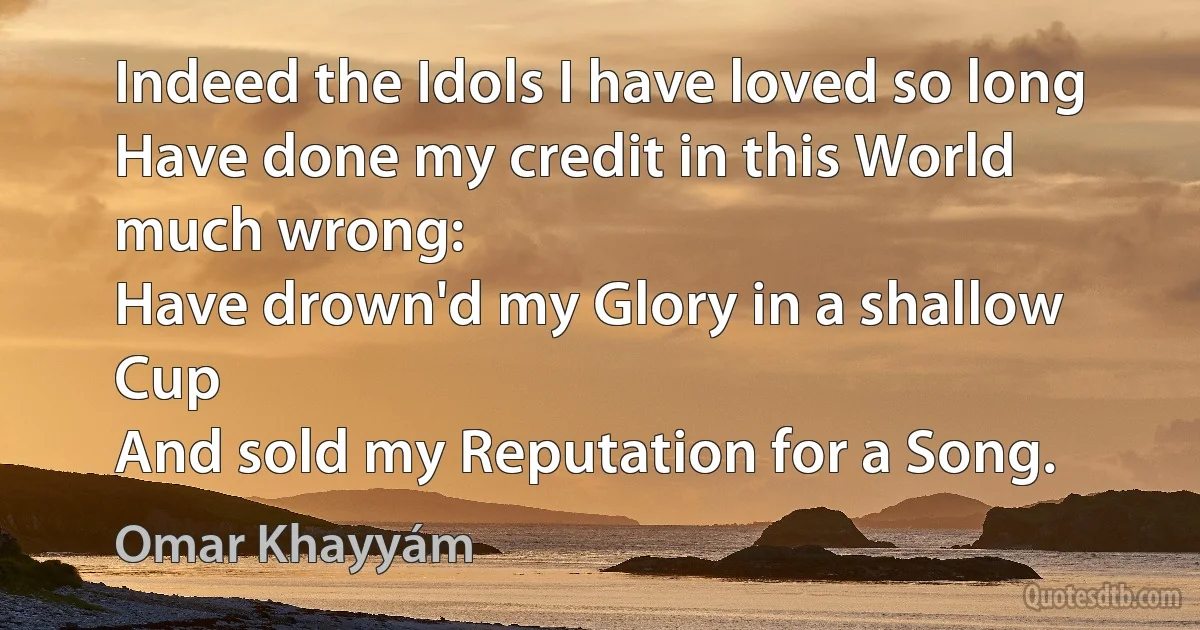 Indeed the Idols I have loved so long
Have done my credit in this World much wrong:
Have drown'd my Glory in a shallow Cup
And sold my Reputation for a Song.

Omar Khayyám

Quotesdtb.com